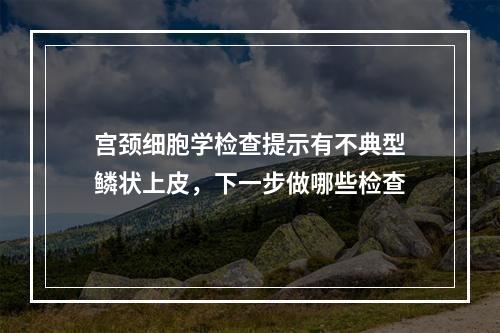 宫颈细胞学检查提示有不典型鳞状上皮，下一步做哪些检查